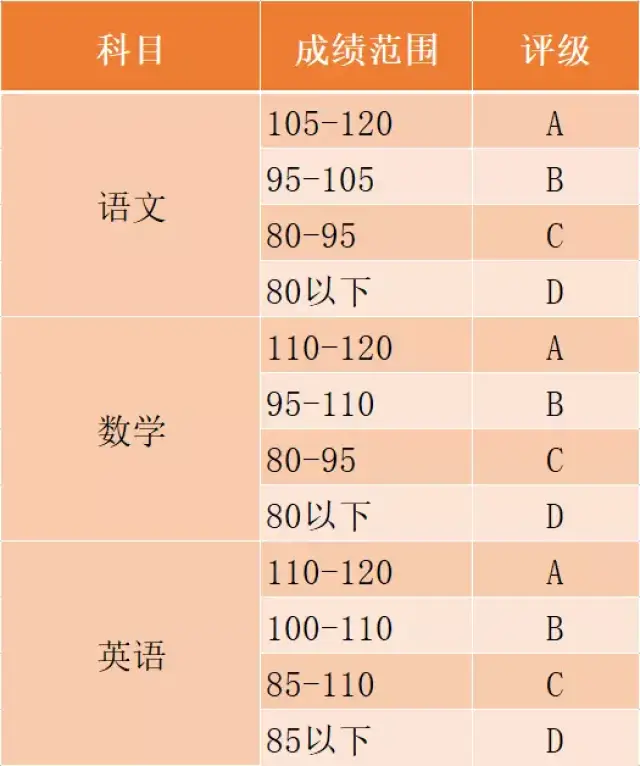 | 科目 | 成绩范围 | 评级 |
|---|---|---|
| 语文 | 105-120 | A |
| | 95-105 | B |
| | 80-95 | C |
| | 80以下 | D |
| 数学 | 110-120 | A |
| | 95-110 | B |
| | 80-95 | C |
| | 80以下 | D |
| 英语 | 110-120 | A |
| | 100-110 | B |
| | 85-110 | C |
| | 85以下 | D |